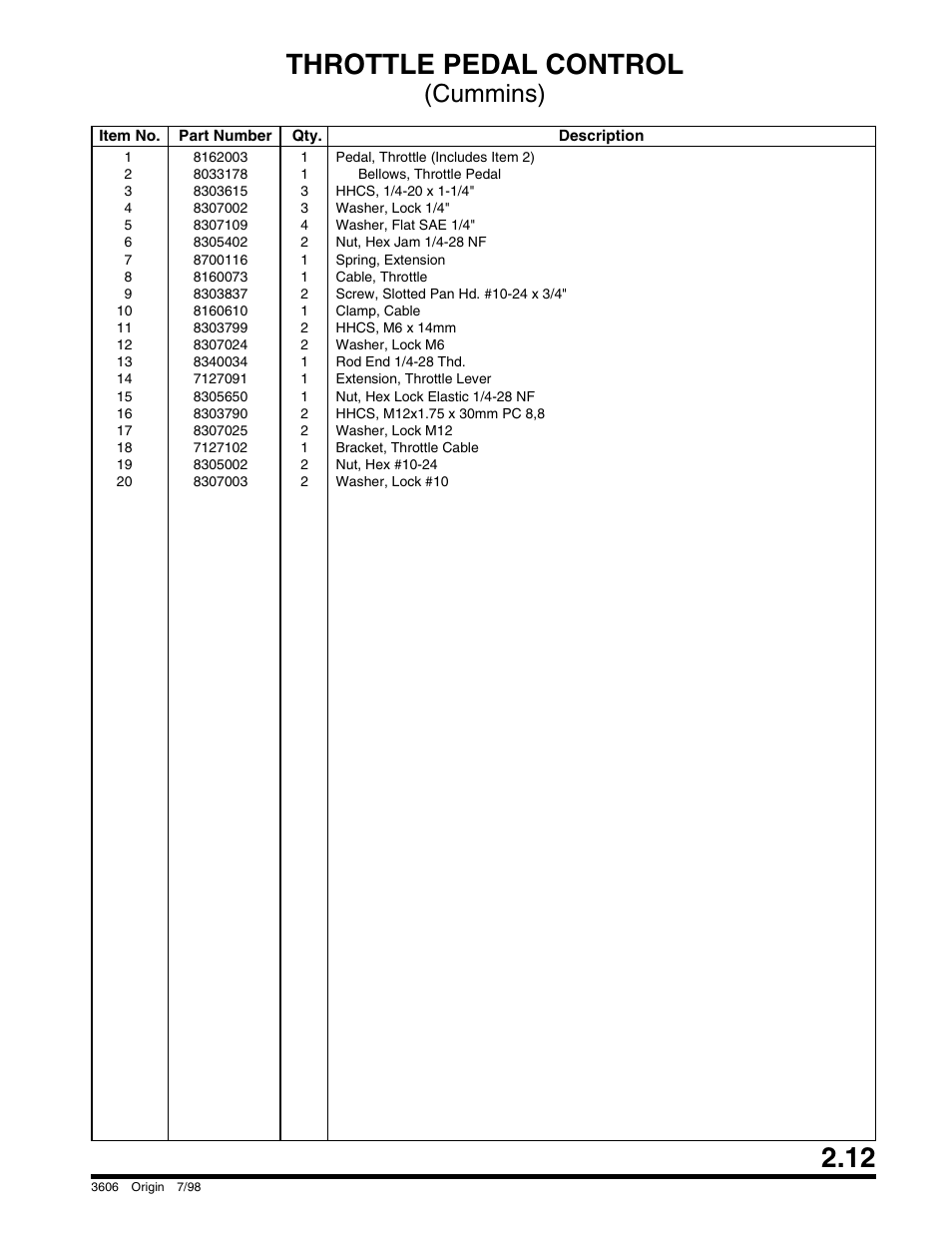 THROTTLE PEDAL CONTROL
(Cummins)

| Item No. | Part Number | Qty. | Description |
|---|---|---|---|
| 1 | 8162003 | 1 | Pedal, Throttle (Includes Item 2) |
| 2 | 8033178 | 1 | Bellows, Throttle Pedal |
| 3 | 8303615 | 3 | HHCS, 1/4-20 x 1-1/4" |
| 4 | 8307002 | 3 | Washer, Lock 1/4" |
| 5 | 8307109 | 4 | Washer, Flat SAE 1/4" |
| 6 | 8305402 | 2 | Nut, Hex Jam 1/4-28 NF |
| 7 | 8700116 | 1 | Spring, Extension |
| 8 | 8160073 | 1 | Cable, Throttle |
| 9 | 8303837 | 2 | Screw, Slotted Pan Hd. #10-24 x 3/4" |
| 10 | 8160610 | 1 | Clamp, Cable |
| 11 | 8303799 | 2 | HHCS, M6 x 14mm |
| 12 | 8307024 | 2 | Washer, Lock M6 |
| 13 | 8340034 | 1 | Rod End 1/4-28 Thd. |
| 14 | 7127091 | 1 | Extension, Throttle Lever |
| 15 | 8305650 | 1 | Nut, Hex Lock Elastic 1/4-28 NF |
| 16 | 8303790 | 2 | HHCS, M12x1.75 x 30mm PC 8,8 |
| 17 | 8307025 | 2 | Washer, Lock M12 |
| 18 | 7127102 | 1 | Bracket, Throttle Cable |
| 19 | 8305002 | 2 | Nut, Hex #10-24 |
| 20 | 8307003 | 2 | Washer, Lock #10 |

2.12

3606 Origin 7/98